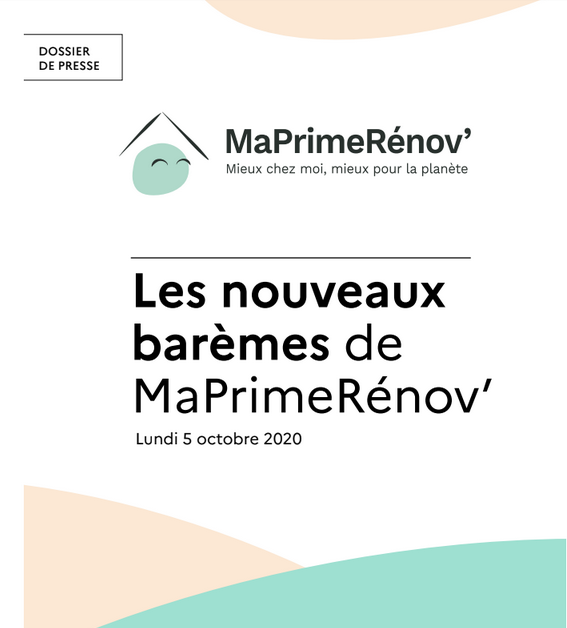 DOSSIER
DE PRESSE

MaPrimeRénov'
Mieux chez moi, mieux pour la planète

Les nouveaux
barèmes de
MaPrimeRénov'

Lundi 5 octobre 2020